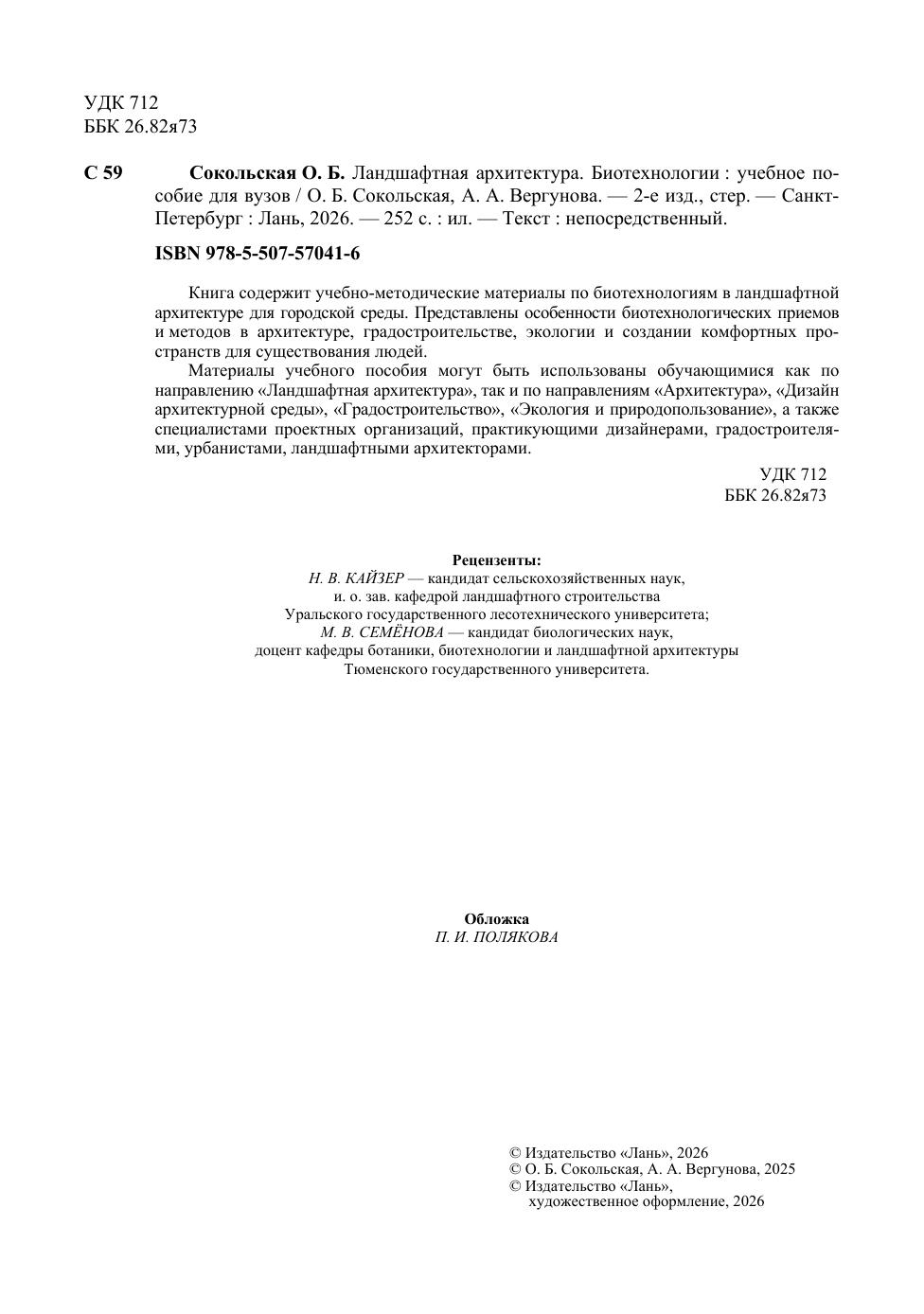 УДК 712
ББК 26.82я73

С 59 Сокольская О. Б. Ландшафтная архитектура. Биотехнологии : учебное пособие для вузов / О. Б. Сокольская, А. А. Вергунова. — 2-е изд., стер. — Санкт-Петербург : Лань, 2026. — 252 с. : ил. — Текст : непосредственный.

ISBN 978-5-507-57041-6

Книга содержит учебно-методические материалы по биотехнологиям в ландшафтной архитектуре для городской среды. Представлены особенности биотехнологических приемов и методов в архитектуре, градостроительстве, экологии и создании комфортных пространств для существования людей.

Материалы учебного пособия могут быть использованы обучающимися как по направлению «Ландшафтная архитектура», так и по направлениям «Архитектура», «Дизайн архитектурной среды», «Градостроительство», «Экология и природопользование», а также специалистами проектных организаций, практикующими дизайнерами, градостроителями, урбанистами, ландшафтными архитекторами.

УДК 712
ББК 26.82я73

Рецензенты:
Н. В. КАЙЗЕР — кандидат сельскохозяйственных наук, и. о. зав. кафедрой ландшафтного строительства Уральского государственного лесотехнического университета;
М. В. СЕМЁНОВА — кандидат биологических наук, доцент кафедры ботаники, биотехнологии и ландшафтной архитектуры Тюменского государственного университета.

Обложка
П. И. ПОЛЯКОВА

© Издательство «Лань», 2026
© О. Б. Сокольская, А. А. Вергунова, 2025
© Издательство «Лань», художественное оформление, 2026